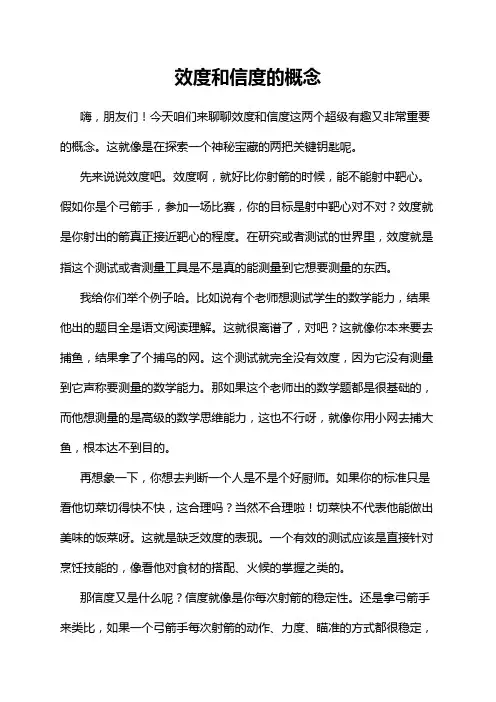 效度和信度的概念

嗨，朋友们！今天咱们来聊聊效度和信度这两个超级有趣又非常重要的概念。这就像是在探索一个神秘宝藏的两把关键钥匙呢。

先来说说效度吧。效度啊，就好比你射箭的时候，能不能射中靶心。假如你是个弓箭手，参加一场比赛，你的目标是射中靶心对不对？效度就是你射出的箭真正接近靶心的程度。在研究或者测试的世界里，效度就是指这个测试或者测量工具是不是真的能测量到它想要测量的东西。

我给你们举个例子哈。比如说有个老师想测试学生的数学能力，结果他出的题目全是语文阅读理解。这就很离谱了，对吧？这就像你本来要去捕鱼，结果拿了个捕鸟的网。这个测试就完全没有效度，因为它没有测量到它声称要测量的数学能力。那如果这个老师出的数学题都是很基础的，而他想测量的是高级的数学思维能力，这也不行呀，就像你用小网去捕大鱼，根本达不到目的。

再想象一下，你想去判断一个人是不是个好厨师。如果你的标准只是看他切菜切得快不快，这合理吗？当然不合理啦！切菜快不代表他能做出美味的饭菜呀。这就是缺乏效度的表现。一个有效的测试应该是直接针对烹饪技能的，像看他对食材的搭配、火候的掌握之类的。

那信度又是什么呢？信度就像是你每次射箭的稳定性。还是拿弓箭手来类比，如果一个弓箭手每次射箭的动作、力度、瞄准的方式都很稳定，